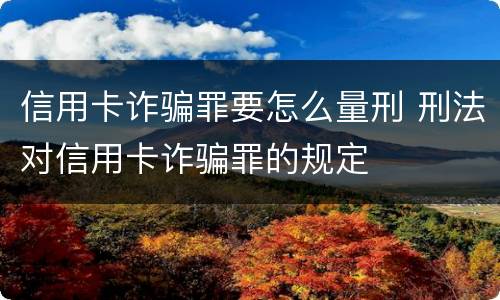 信用卡诈骗罪要怎么量刑 刑法对信用卡诈骗罪的规定